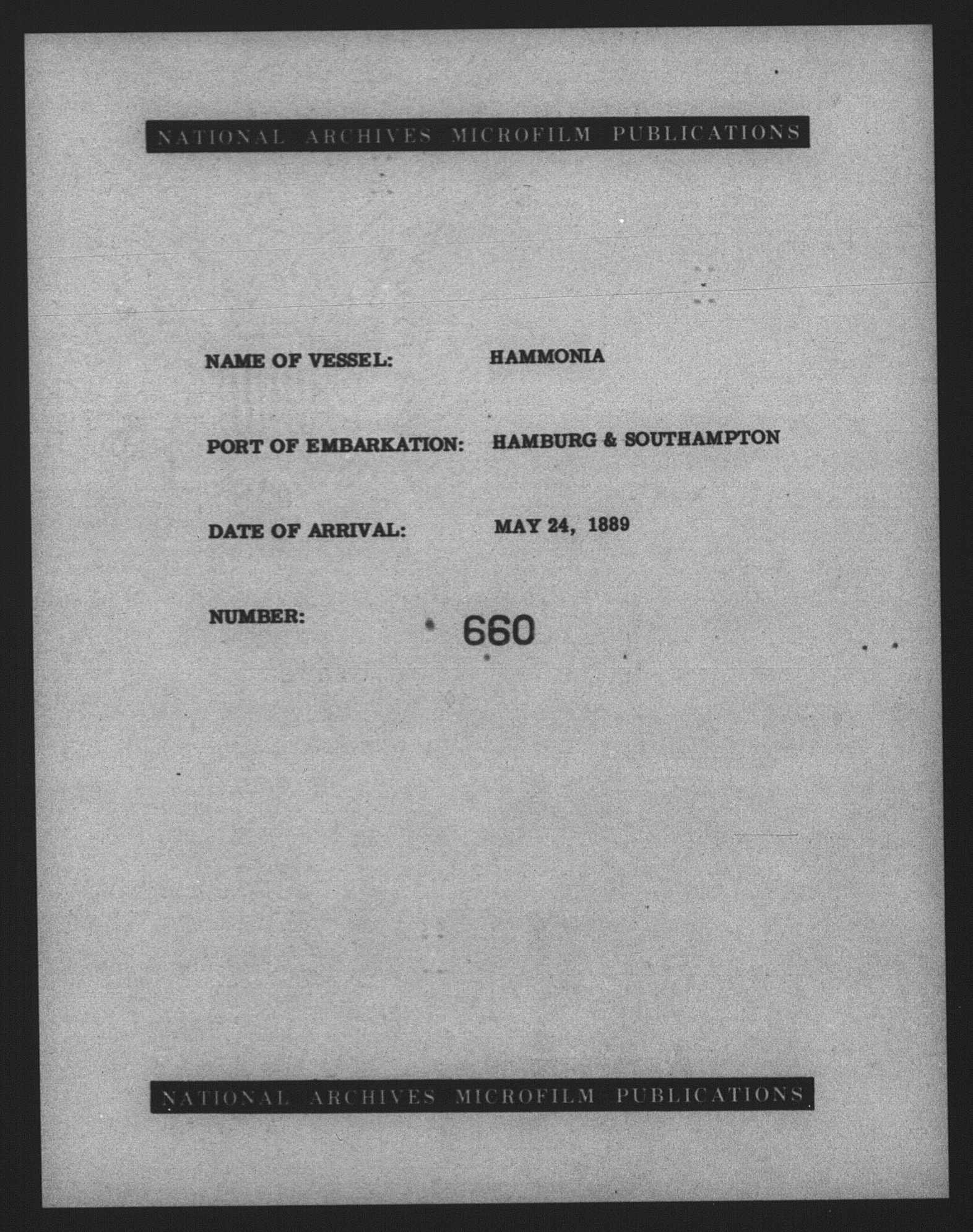 NATIONAL ARCHIVES MICROFILM PUBLICATIONS

NAME OF VESSEL: HAMMONIA

PORT OF EMBARKATION: HAMBURG & SOUTHAMPTON

DATE OF ARRIVAL: MAY 24, 1889

NUMBER: 660

NATIONAL ARCHIVES MICROFILM PUBLICATIONS